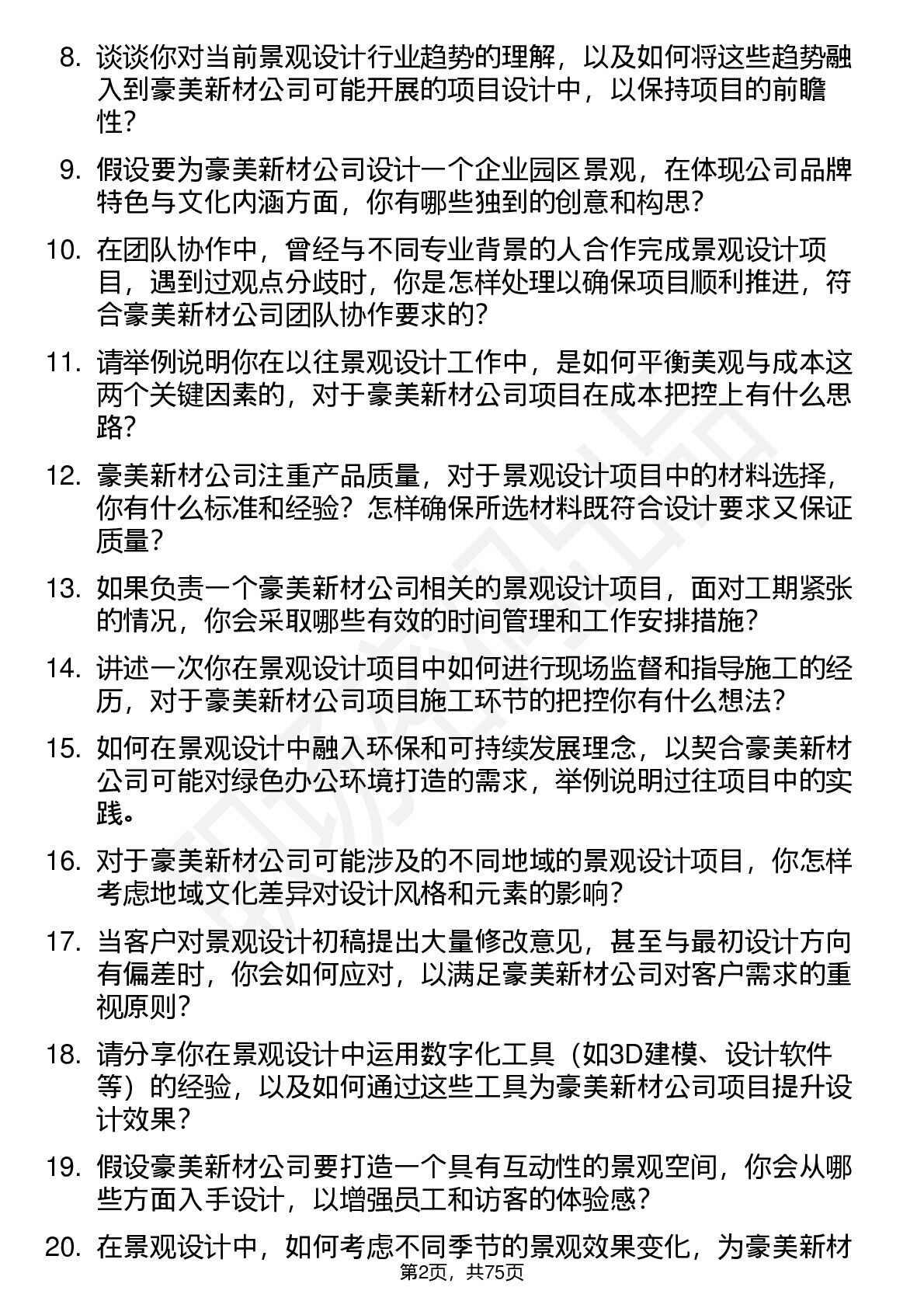 8. 谈谈你对当前景观设计行业趋势的理解，以及如何将这些趋势融入到豪美新材公司可能开展的项目设计中，以保持项目的前瞻性？

9. 假设要为豪美新材公司设计一个企业园区景观，在体现公司品牌特色与文化内涵方面，你有哪些独到的创意和构思？

10. 在团队协作中，曾经与不同专业背景的人合作完成景观设计项目，遇到过观点分歧时，你是怎样处理以确保项目顺利推进，符合豪美新材公司团队协作要求的？

11. 请举例说明你在以往景观设计工作中，是如何平衡美观与成本这两个关键因素的，对于豪美新材公司项目在成本把控上有什么思路？

12. 豪美新材公司注重产品质量，对于景观设计项目中的材料选择，你有什么标准和经验？怎样确保所选材料既符合设计要求又保证质量？

13. 如果负责一个豪美新材公司相关的景观设计项目，面对工期紧张的情况，你会采取哪些有效的时间管理和工作安排措施？

14. 讲述一次你在景观设计项目中如何进行现场监督和指导施工的经历，对于豪美新材公司项目施工环节的把控你有什么想法？

15. 如何在景观设计中融入环保和可持续发展理念，以契合豪美新材公司可能对绿色办公环境打造的需求，举例说明过往项目中的实践。

16. 对于豪美新材公司可能涉及的不同地域的景观设计项目，你怎样考虑地域文化差异对设计风格和元素的影响？

17. 当客户对景观设计初稿提出大量修改意见，甚至与最初设计方向有偏差时，你会如何应对，以满足豪美新材公司对客户需求的重视原则？

18. 请分享你在景观设计中运用数字化工具（如3D建模、设计软件等）的经验，以及如何通过这些工具为豪美新材公司项目提升设计效果？

19. 假设豪美新材公司要打造一个具有互动性的景观空间，你会从哪些方面入手设计，以增强员工和访客的体验感？

20. 在景观设计中，如何考虑不同季节的景观效果变化，为豪美新材

第2页，共75页